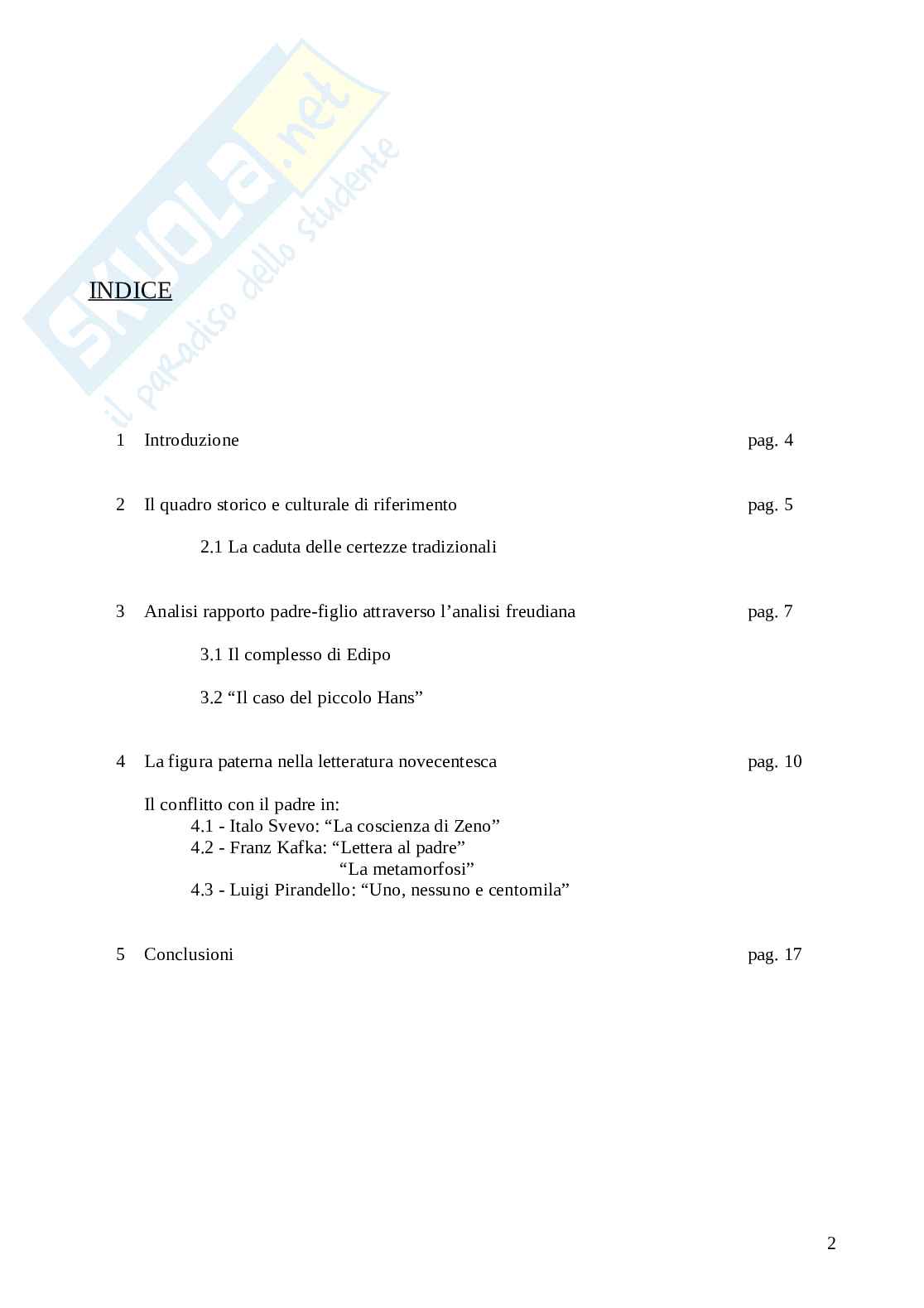 SKUOLA.net
il paradiso dello studente

INDICE

1 Introduzione pag. 4

2 Il quadro storico e culturale di riferimento pag. 5

2.1 La caduta delle certezze tradizionali

3 Analisi rapporto padre-figlio attraverso l’analisi freudiana pag. 7

3.1 Il complesso di Edipo

3.2 “Il caso del piccolo Hans”

4 La figura paterna nella letteratura novecentesca pag. 10

Il conflitto con il padre in:
4.1 - Italo Svevo: “La coscienza di Zeno”
4.2 - Franz Kafka: “Lettera al padre”
“La metamorfosi”
4.3 - Luigi Pirandello: “Uno, nessuno e centomila”

5 Conclusioni pag. 17

2